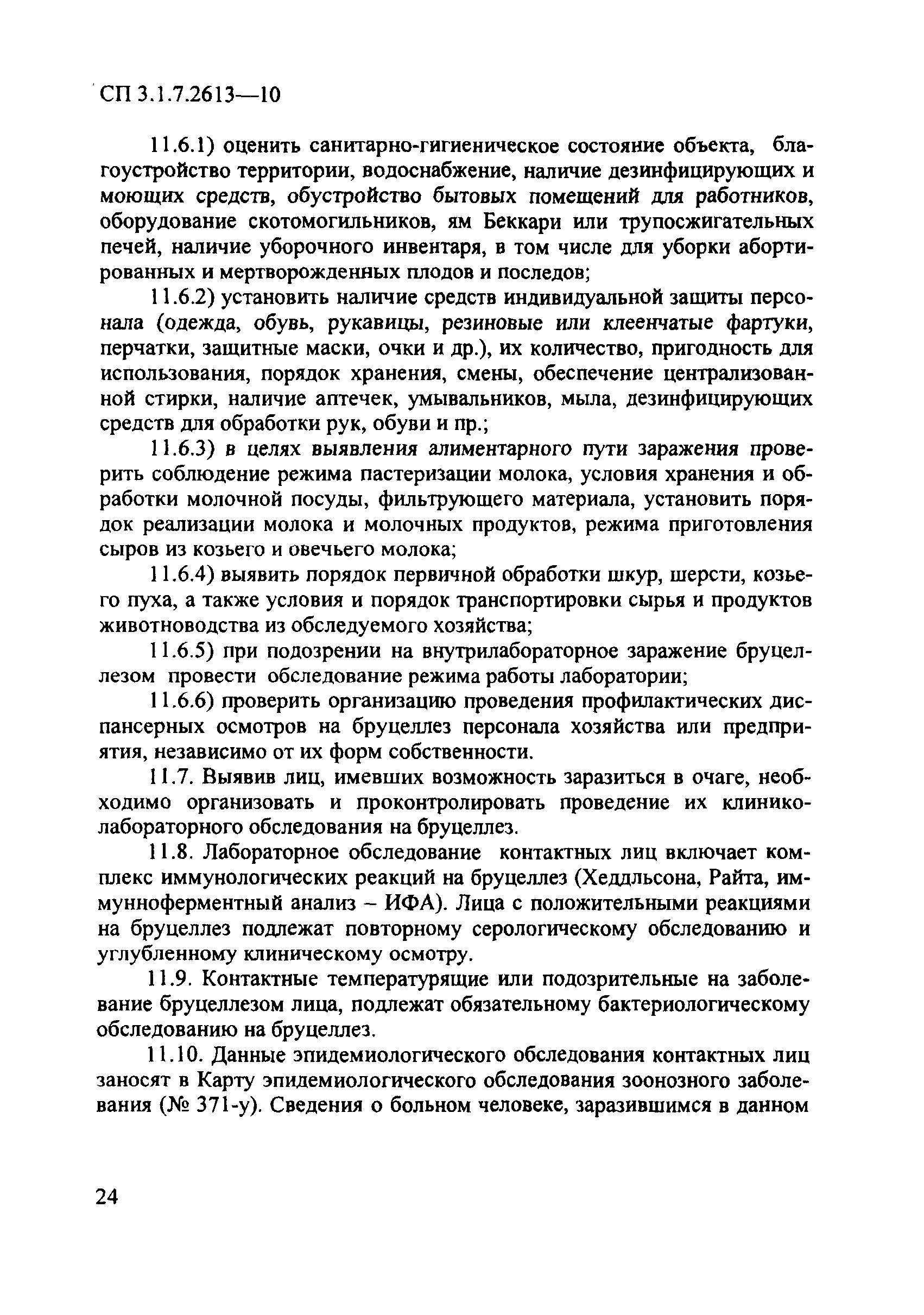 СП 3.1.7.2613—10

11.6.1) оценить санитарно-гигиеническое состояние объекта, благоустройство территории, водоснабжение, наличие дезинфицирующих и моющих средств, обустройство бытовых помещений для работников, оборудование скотомогильников, ям Беккари или трупосжигательных печей, наличие уборочного инвентаря, в том числе для уборки абортированных и мертворожденных плодов и последов;

11.6.2) установить наличие средств индивидуальной защиты персонала (одежда, обувь, рукавицы, резиновые или клеенчатые фартуки, перчатки, защитные маски, очки и др.), их количество, пригодность для использования, порядок хранения, смены, обеспечение централизованной стирки, наличие аптечек, умывальников, мыла, дезинфицирующих средств для обработки рук, обуви и пр.;

11.6.3) в целях выявления алиментарного пути заражения проверить соблюдение режима пастеризации молока, условия хранения и обработки молочной посуды, фильтрующего материала, установить порядок реализации молока и молочных продуктов, режима приготовления сыров из козьего и овечьего молока;

11.6.4) выявить порядок первичной обработки шкур, шерсти, козьего пуха, а также условия и порядок транспортировки сырья и продуктов животноводства из обследуемого хозяйства;

11.6.5) при подозрении на внутрилабораторное заражение бруцеллезом провести обследование режима работы лаборатории;

11.6.6) проверить организацию проведения профилактических диспансерных осмотров на бруцеллез персонала хозяйства или предприятия, независимо от их форм собственности.

11.7. Выявив лиц, имевших возможность заразиться в очаге, необходимо организовать и проконтролировать проведение их клинико-лабораторного обследования на бруцеллез.

11.8. Лабораторное обследование контактных лиц включает комплекс иммунологических реакций на бруцеллез (Хеддльсона, Райта, иммуноферментный анализ – ИФА). Лица с положительными реакциями на бруцеллез подлежат повторному серологическому обследованию и углубленному клиническому осмотру.

11.9. Контактные температурящие или подозрительные на заболевание бруцеллезом лица, подлежат обязательному бактериологическому обследованию на бруцеллез.

11.10. Данные эпидемиологического обследования контактных лиц заносят в Карту эпидемиологического обследования зоонозного заболевания (№ 371-у). Сведения о больном человеке, заразившимся в данном

24